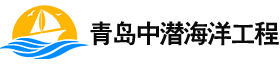 青岛中潜海洋工程